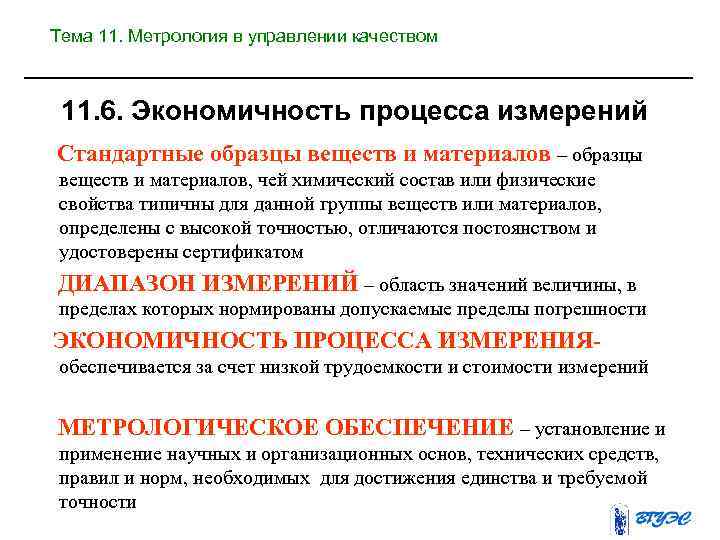 Тема 11. Метрология в управлении качеством

11.6. Экономичность процесса измерений

Стандартные образцы веществ и материалов – образцы веществ и материалов, чей химический состав или физические свойства типичны для данной группы веществ или материалов, определены с высокой точностью, отличаются постоянством и удостоверены сертификатом

ДИАПАЗОН ИЗМЕРЕНИЙ – область значений величины, в пределах которых нормированы допускаемые пределы погрешности

ЭКОНОМИЧНОСТЬ ПРОЦЕССА ИЗМЕРЕНИЯ- обеспечивается за счет низкой трудоемкости и стоимости измерений

МЕТРОЛОГИЧЕСКОЕ ОБЕСПЕЧЕНИЕ – установление и применение научных и организационных основ, технических средств, правил и норм, необходимых для достижения единства и требуемой точности

ВГУЭС